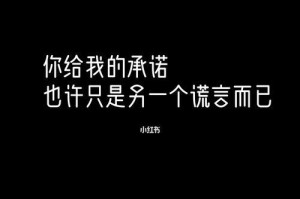 你给我的承诺
也许只是另一个谎言而已

小红书